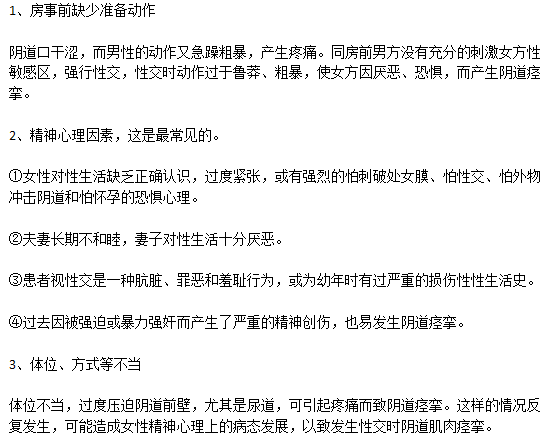 1、房事前缺少准备动作

阴道口干涩，而男性的动作又急躁粗暴，产生疼痛。同房前男方没有充分的刺激女方性敏感区，强行性交，性交时动作过于鲁莽、粗暴，使女方因厌恶、恐惧，而产生阴道痉挛。

2、精神心理因素，这是最常见的。

①女性对性生活缺乏正确认识，过度紧张，或有强烈的怕刺破处女膜、怕性交、怕外物冲击阴道和怕怀孕的恐惧心理。

②夫妻长期不和睦，妻子对性生活十分厌恶。

③患者视性交是一种肮脏、罪恶和羞耻行为，或为幼年时有过严重的损伤性性生活史。

④过去因被强迫或暴力强奸而产生了严重的精神创伤，也易发生阴道痉挛。

3、体位、方式等不当

体位不当，过度压迫阴道前壁，尤其是尿道，可引起疼痛而致阴道痉挛。这样的情况反复发生，可能造成女性精神心理上的病态发展，以致发生性交时阴道肌肉痉挛。